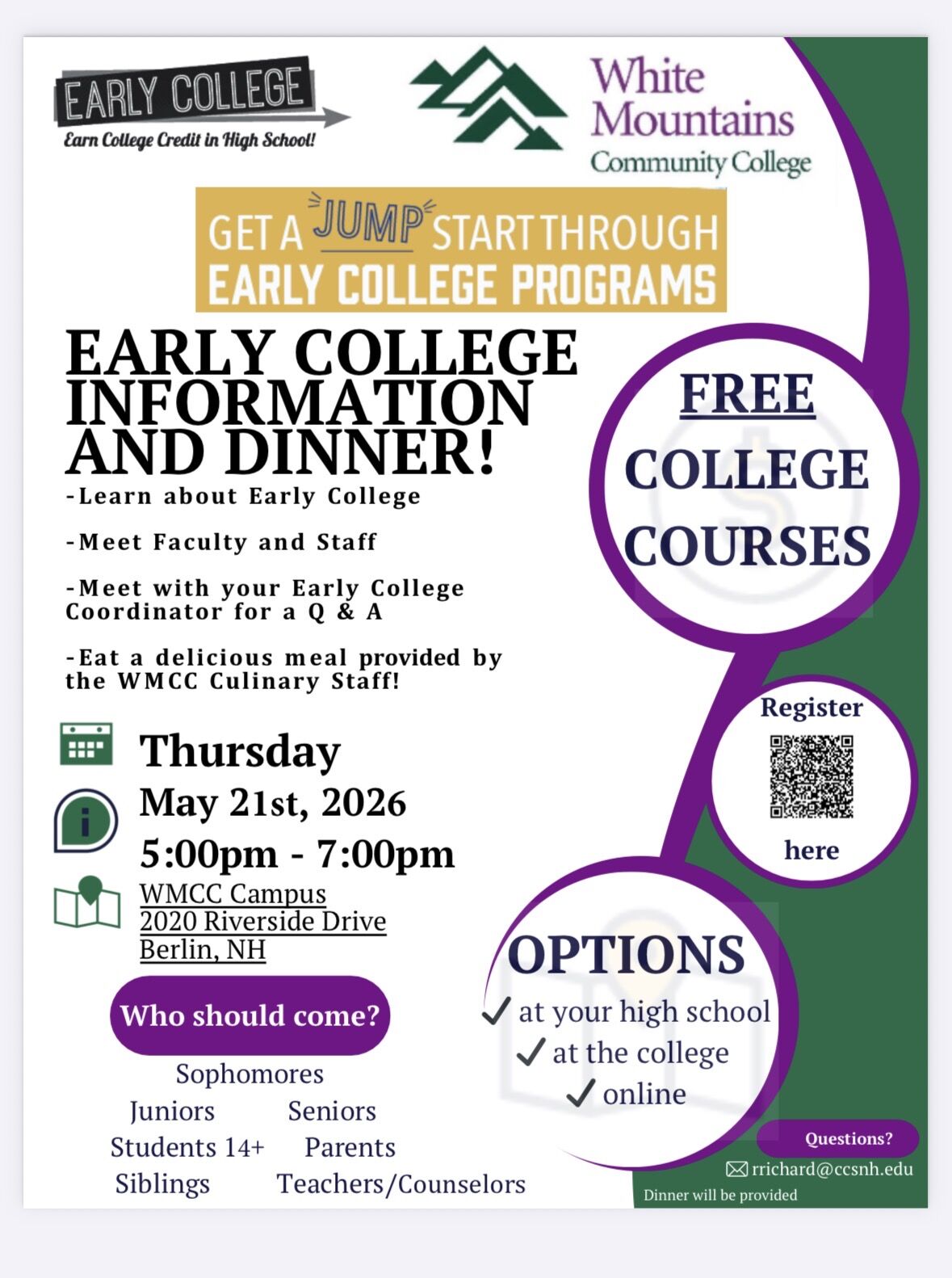 EARLY COLLEGE
Earn College Credit in High School!

White Mountains
Community College

GET A JUMP START THROUGH
EARLY COLLEGE PROGRAMS

EARLY COLLEGE INFORMATION AND DINNER!

-Learn about Early College

-Meet Faculty and Staff

-Meet with your Early College Coordinator for a Q & A

-Eat a delicious meal provided by the WMCC Culinary Staff!

Thursday
May 21st, 2026
5:00pm - 7:00pm

WMCC Campus
2020 Riverside Drive
Berlin, NH

Who should come?

Sophomores
Juniors Seniors
Students 14+ Parents
Siblings Teachers/Counselors

FREE
COLLEGE
COURSES

Register
here

OPTIONS
✓ at your high school
✓ at the college
✓ online

Questions?
rrichard@ccsnh.edu
Dinner will be provided